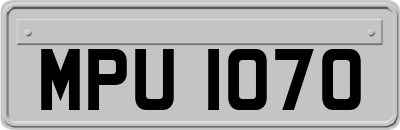 MPU 1070